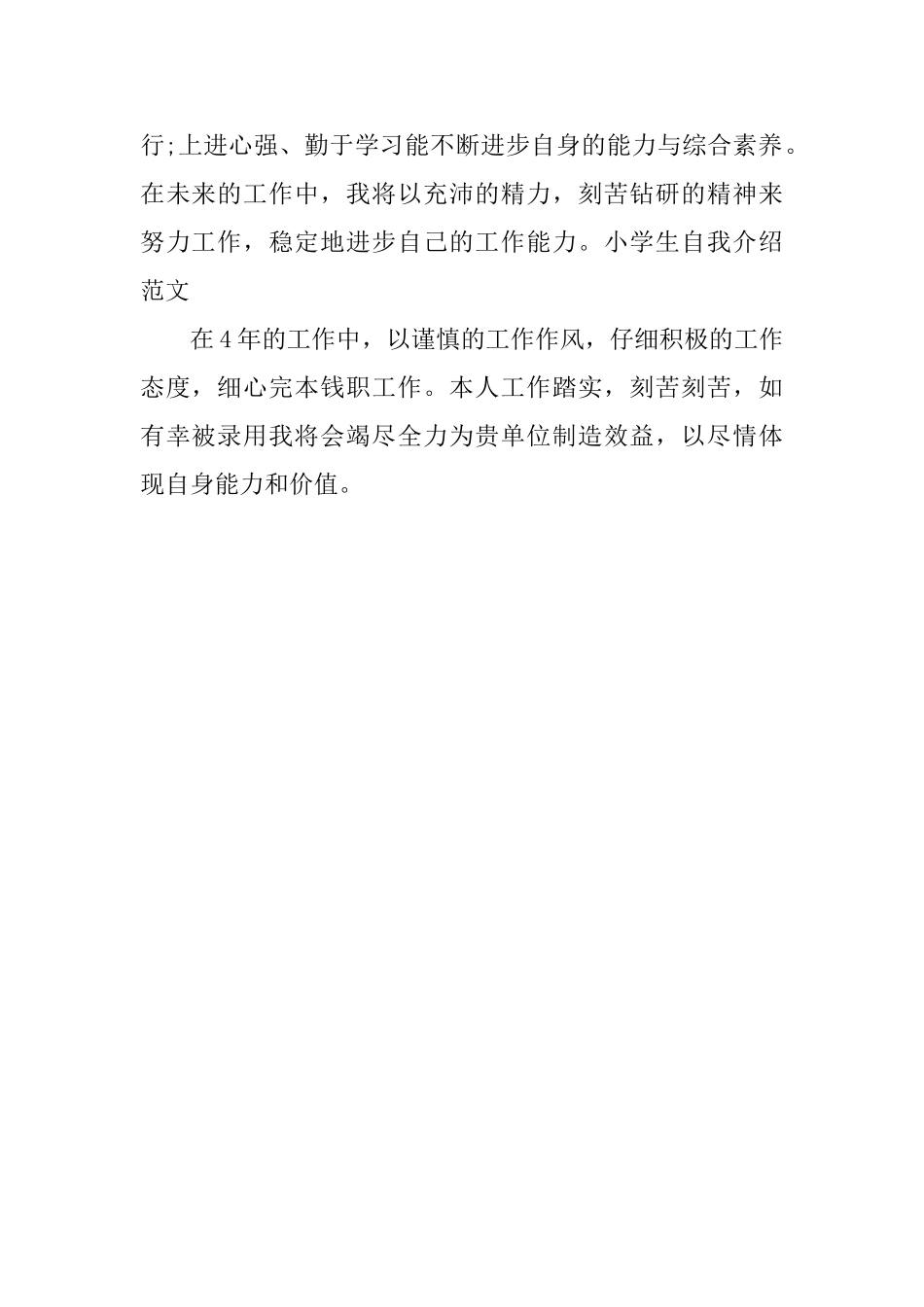 行;上进心强、勤于学习能不断进步自身的能力与综合素养。在未来的工作中，我将以充沛的精力，刻苦钻研的精神来努力工作，稳定地进步自己的工作能力。小学生自我介绍范文

在4年的工作中，以谨慎的工作作风，仔细积极的工作态度，细心完本钱职工作。本人工作踏实，刻苦刻苦，如有幸被录用我将会竭尽全力为贵单位制造效益，以尽情体现自身能力和价值。